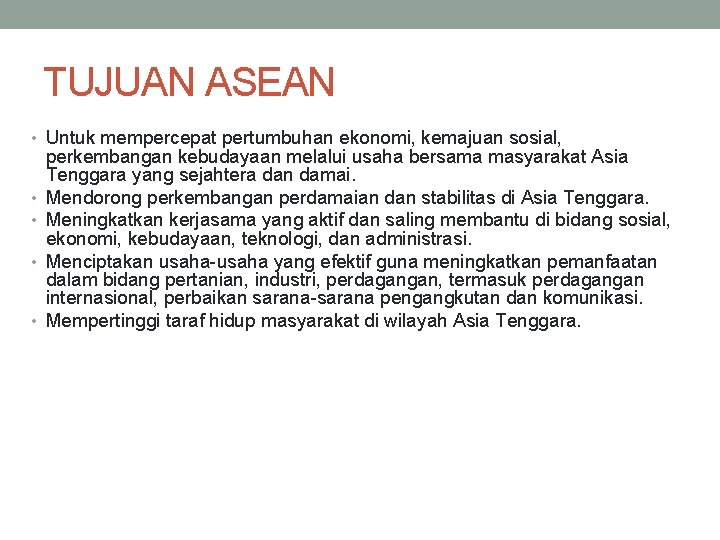 TUJUAN ASEAN

• Untuk mempercepat pertumbuhan ekonomi, kemajuan sosial, perkembangan kebudayaan melalui usaha bersama masyarakat Asia Tenggara yang sejahtera dan damai.
• Mendorong perkembangan perdamaian dan stabilitas di Asia Tenggara.
• Meningkatkan kerjasama yang aktif dan saling membantu di bidang sosial, ekonomi, kebudayaan, teknologi, dan administrasi.
• Menciptakan usaha-usaha yang efektif guna meningkatkan pemanfaatan dalam bidang pertanian, industri, perdagangan, termasuk perdagangan internasional, perbaikan sarana-sarana pengangkutan dan komunikasi.
• Mempertinggi taraf hidup masyarakat di wilayah Asia Tenggara.